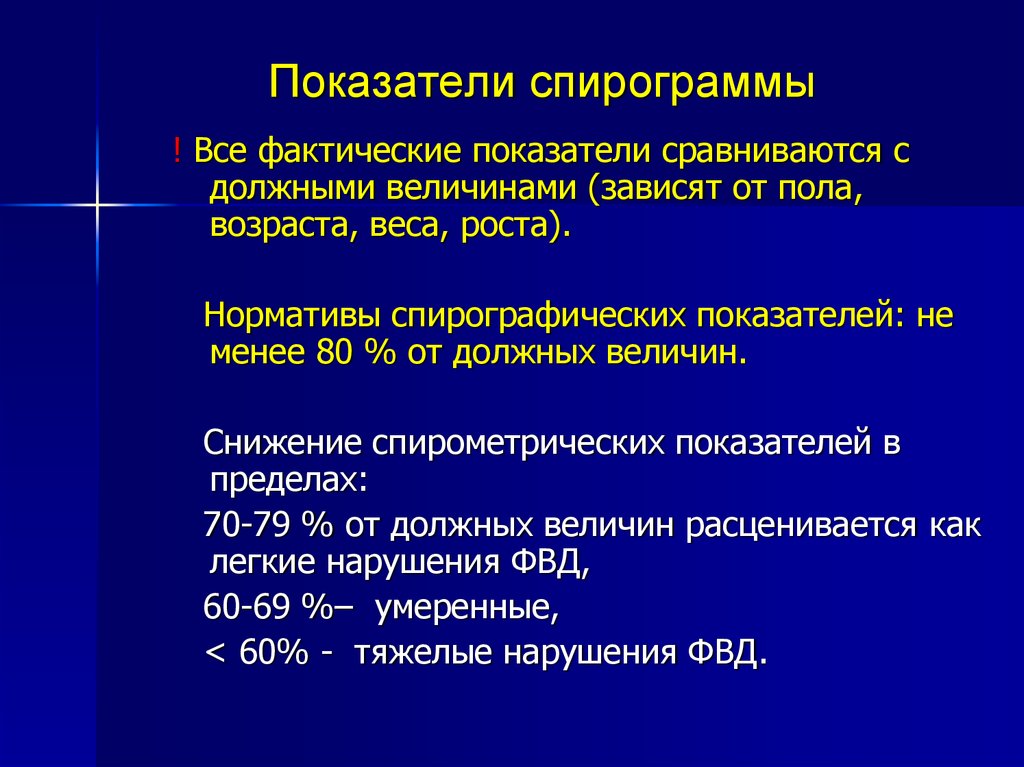 Показатели спирограммы

! Все фактические показатели сравниваются с должными величинами (зависят от пола, возраста, веса, роста).

Нормативы спирографических показателей: не менее 80 % от должных величин.

Снижение спирометрических показателей в пределах:

70-79 % от должных величин расценивается как легкие нарушения ФВД,

60-69 %– умеренные,

< 60% - тяжелые нарушения ФВД.